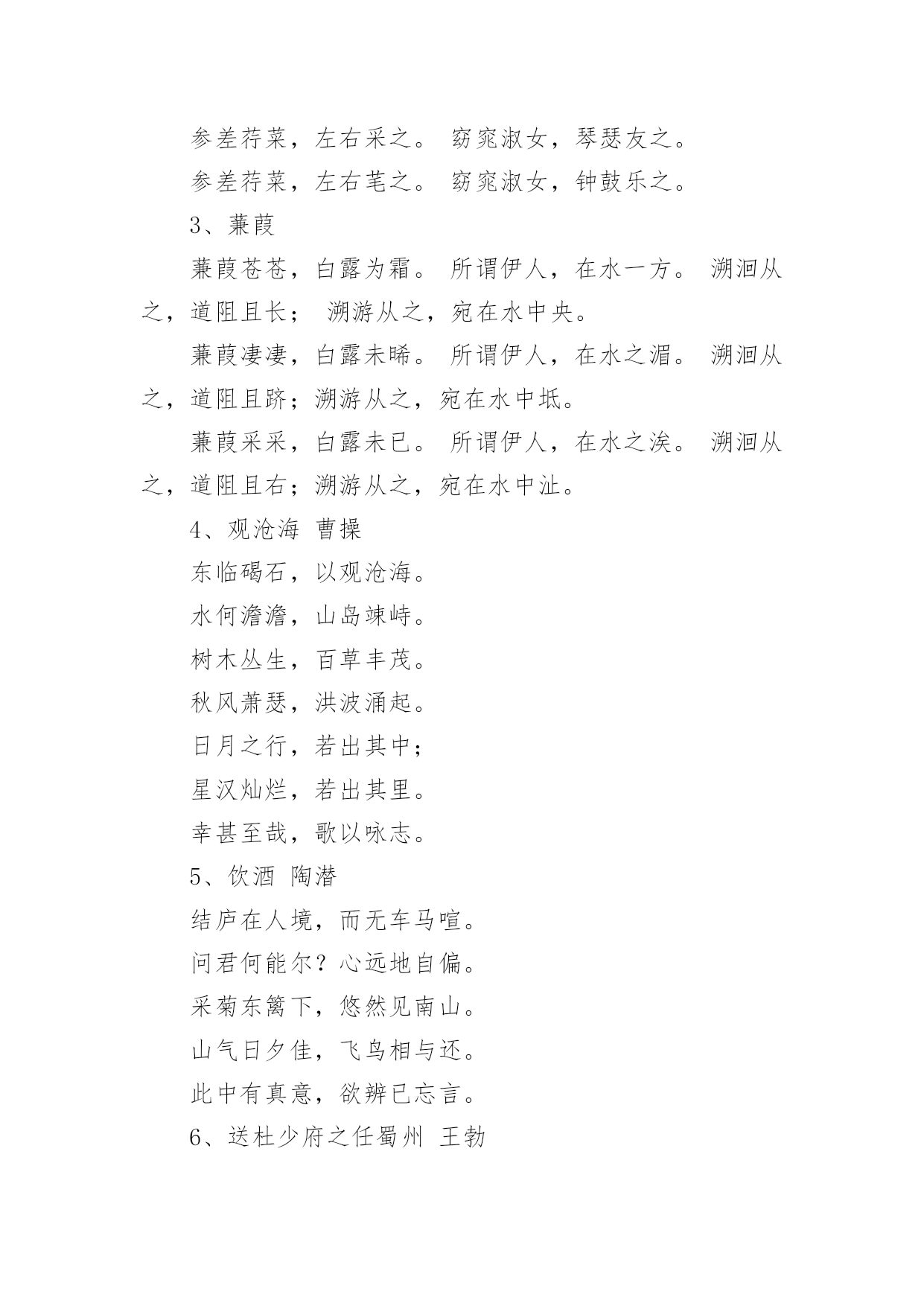 参差荇菜，左右采之。 窈窕淑女，琴瑟友之。

参差荇菜，左右芼之。 窈窕淑女，钟鼓乐之。

3、蒹葭

蒹葭苍苍，白露为霜。 所谓伊人，在水一方。 溯洄从之，道阻且长； 溯游从之，宛在水中央。

蒹葭凄凄，白露未晞。 所谓伊人，在水之湄。 溯洄从之，道阻且跻；溯游从之，宛在水中坻。

蒹葭采采，白露未已。 所谓伊人，在水之涘。 溯洄从之，道阻且右；溯游从之，宛在水中沚。

4、观沧海 曹操

东临碣石，以观沧海。

水何澹澹，山岛竦峙。

树木丛生，百草丰茂。

秋风萧瑟，洪波涌起。

日月之行，若出其中；

星汉灿烂，若出其里。

幸甚至哉，歌以咏志。

5、饮酒 陶潜

结庐在人境，而无车马喧。

问君何能尔？心远地自偏。

采菊东篱下，悠然见南山。

山气日夕佳，飞鸟相与还。

此中有真意，欲辨已忘言。

6、送杜少府之任蜀州 王勃